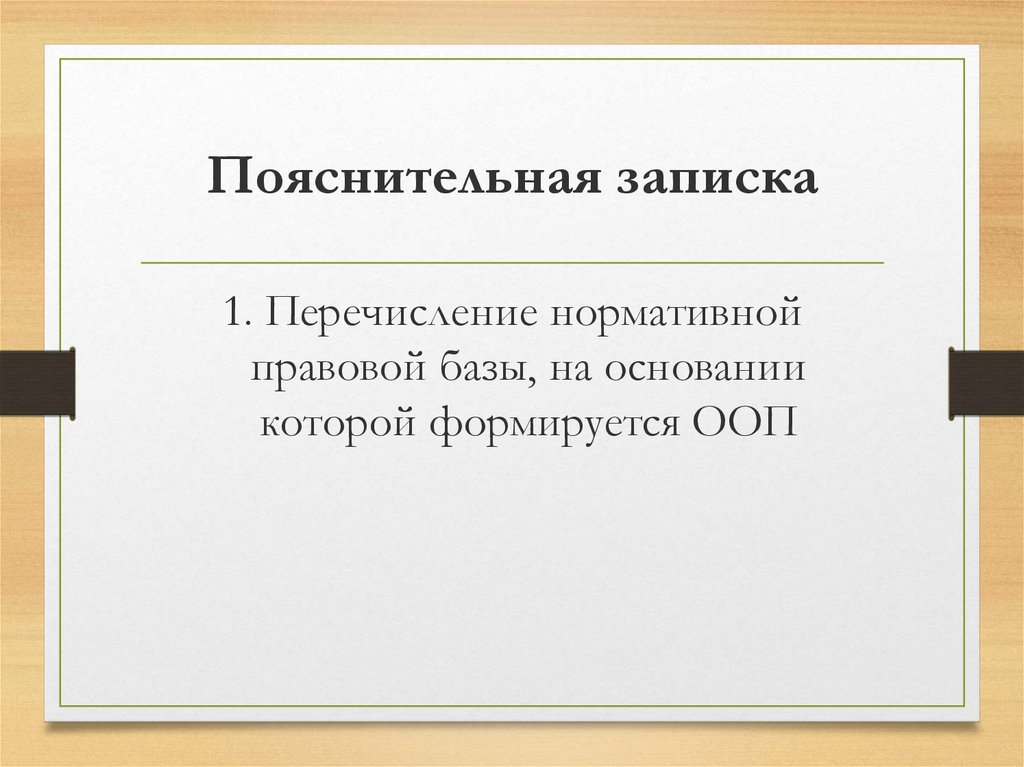 Пояснительная записка

1. Перечисление нормативной правовой базы, на основании которой формируется ООП